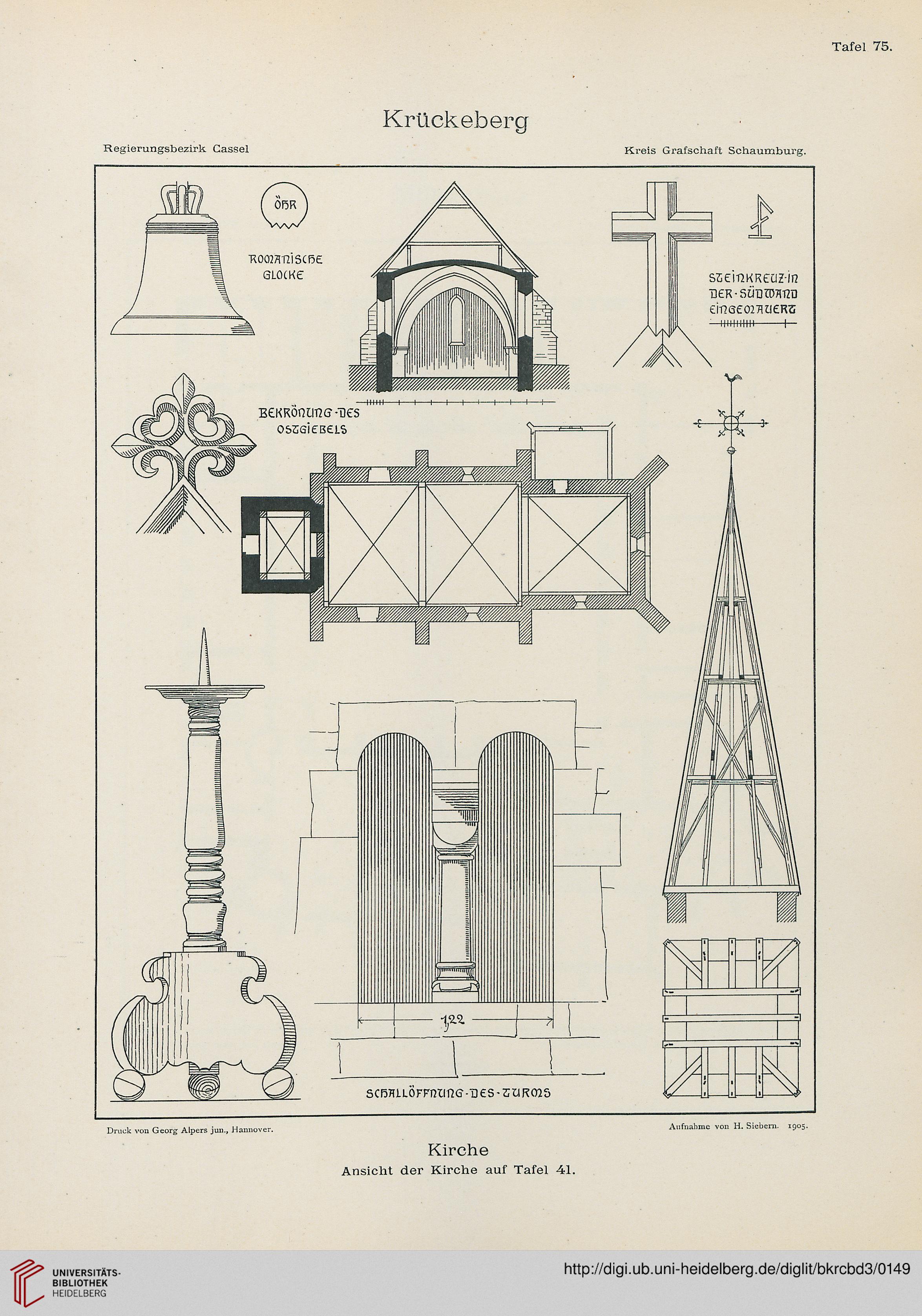 Tafel 75.

Krückeberg

Regierungsbezirk Cassel

Kreis Grafschaft Schaumburg.

ÖHR

ROMANISCHE GLOCKE

STEINKREUZ·IN DER·SÜDWAND EINGEMAUERT

BEKRÖNUNG·DES OSTGIEBELS

122

SCHALLÖFFNUNG·DES·TURMS

Druck von Georg Alpers jun., Hannover.

Aufnahme von H. Siebern. 1905.

Kirche
Ansicht der Kirche auf Tafel 41.

UNIVERSITÄTS-BIBLIOTHEK HEIDELBERG

http://digi.ub.uni-heidelberg.de/diglit/bkrcbd3/0149